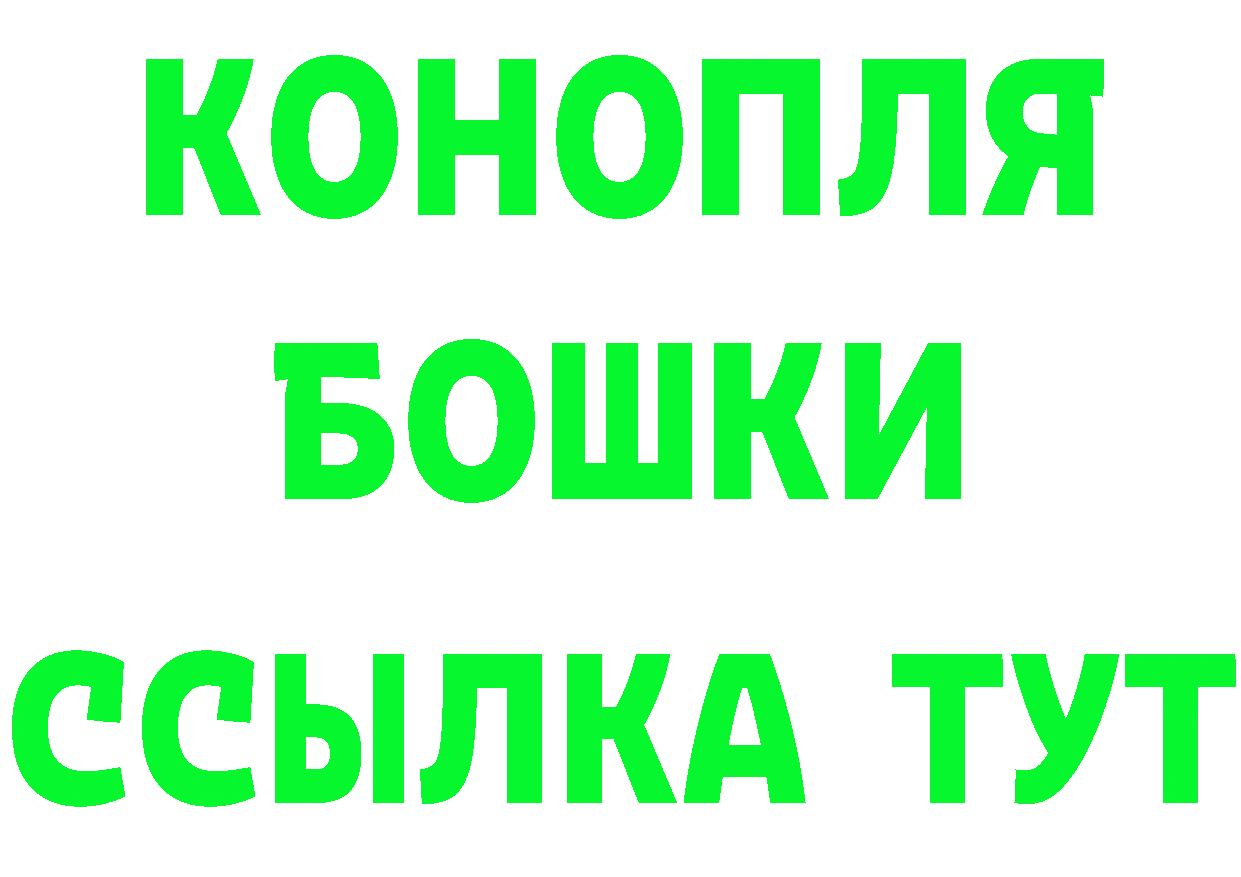 КОНОПЛЯ
БОШКИ
ССЫЛКА ТУТ